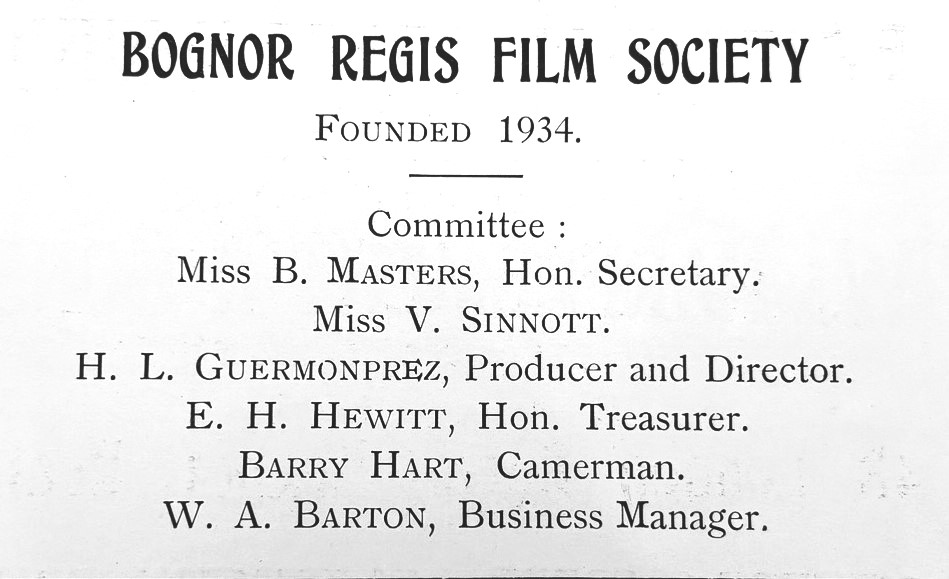 BOGNOR REGIS FILM SOCIETY

FOUNDED 1934.

Committee :
Miss B. MASTERS, Hon. Secretary.
Miss V. SINNOTT.
H. L. GUERMONPREZ, Producer and Director.
E. H. HEWITT, Hon. Treasurer.
BARRY HART, Camerman.
W. A. BARTON, Business Manager.